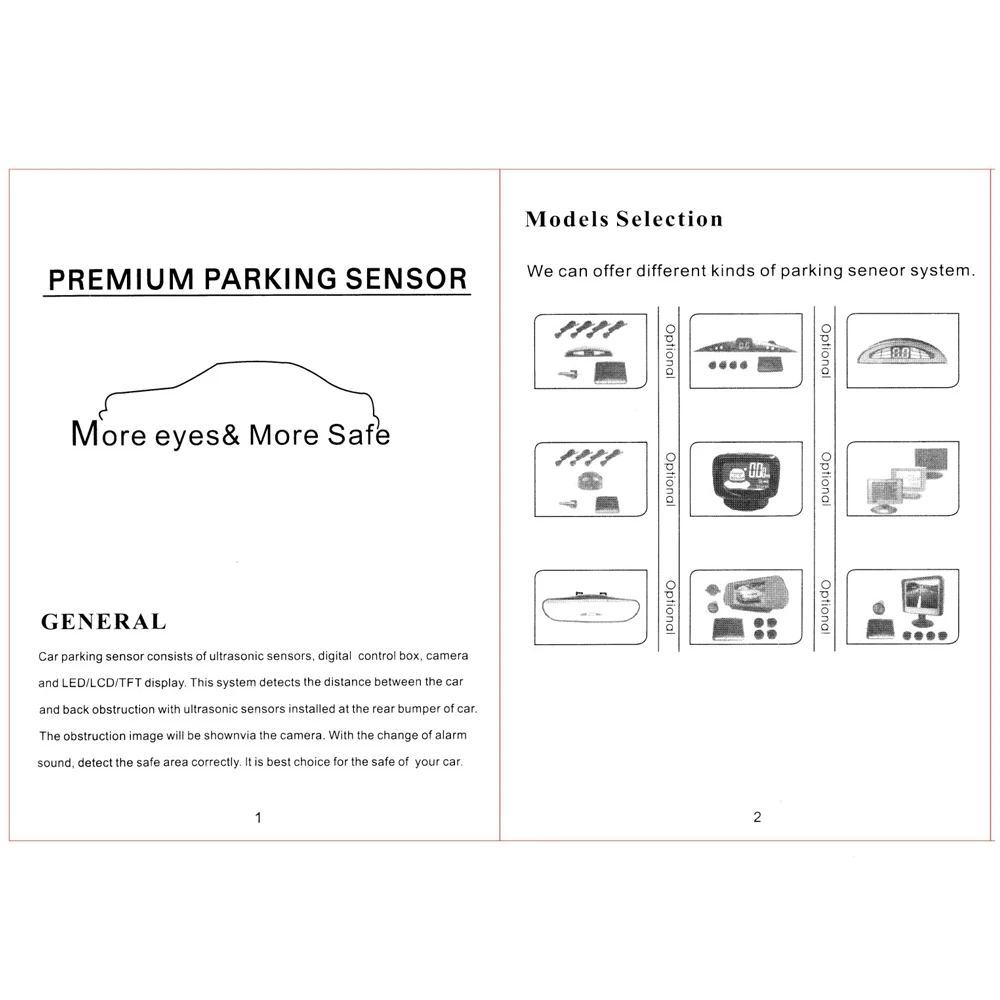 PREMIUM PARKING SENSOR

More eyes& More Safe

GENERAL

Car parking sensor consists of ultrasonic sensors, digital control box, camera and LED/LCD/TFT display. This system detects the distance between the car and back obstruction with ultrasonic sensors installed at the rear bumper of car. The obstruction image will be shownvia the camera. With the change of alarm sound, detect the safe area correctly. It is best choice for the safe of your car.

1

Models Selection

We can offer different kinds of parking seneor system.

Optional

Optional

Optional

Optional

Optional

Optional

2